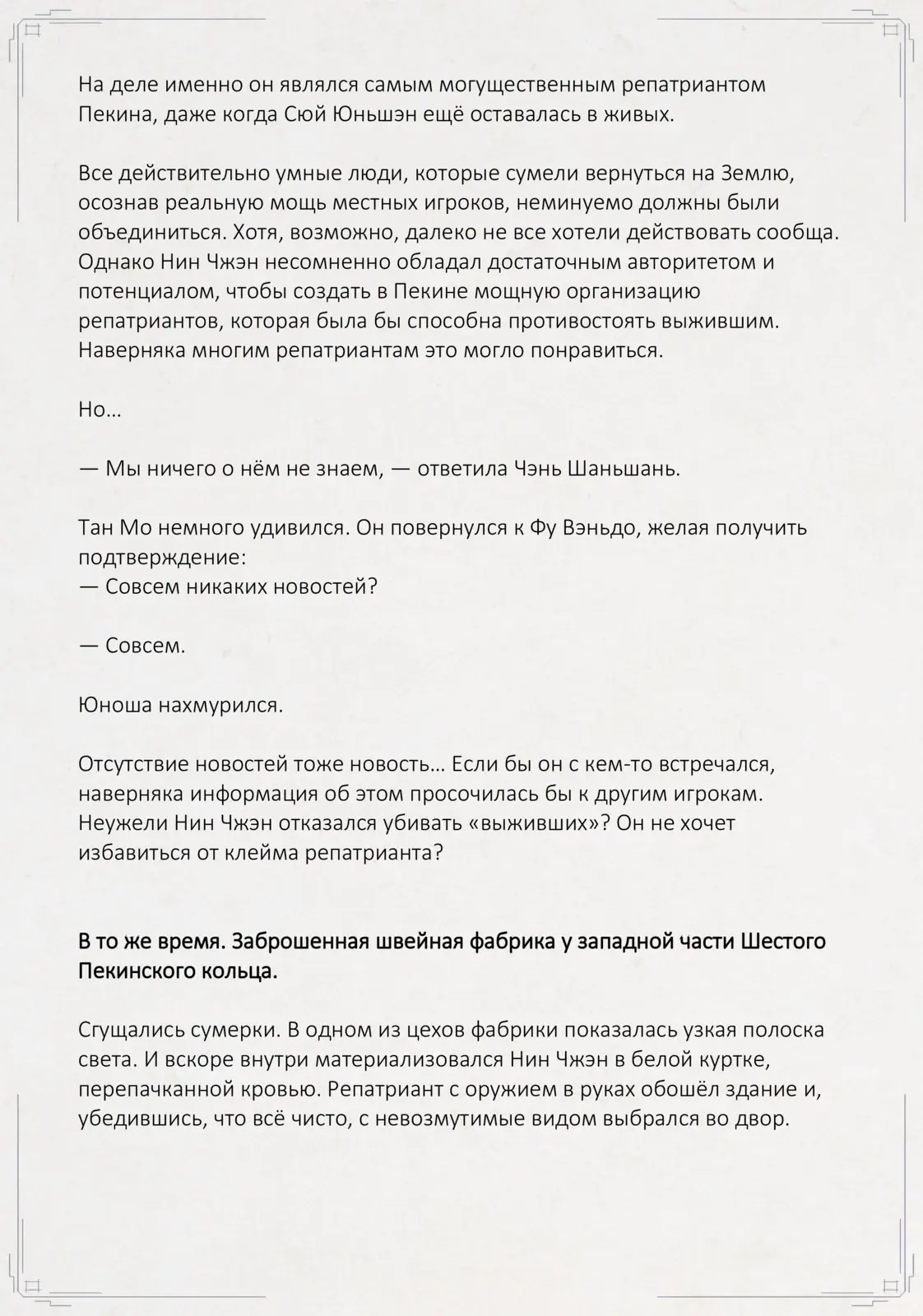 На деле именно он являлся самым могущественным репатриантом Пекина, даже когда Сюй Юньшэн ещё оставалась в живых.

Все действительно умные люди, которые сумели вернуться на Землю, осознав реальную мощь местных игроков, неминуемо должны были объединиться. Хотя, возможно, далеко не все хотели действовать сообща. Однако Нин Чжэн несомненно обладал достаточным авторитетом и потенциалом, чтобы создать в Пекине мощную организацию репатриантов, которая была бы способна противостоять выжившим. Наверняка многим репатриантам это могло понравиться.

Но…

— Мы ничего о нём не знаем, — ответила Чэнь Шаньшань.

Тан Мо немного удивился. Он повернулся к Фу Вэньдо, желая получить подтверждение:
— Совсем никаких новостей?

— Совсем.

Юноша нахмурился.

Отсутствие новостей тоже новость… Если бы он с кем-то встречался, наверняка информация об этом просочилась бы к другим игрокам. Неужели Нин Чжэн отказался убивать «выживших»? Он не хочет избавиться от клейма репатрианта?

В то же время. Заброшенная швейная фабрика у западной части Шестого Пекинского кольца.

Сгущались сумерки. В одном из цехов фабрики показалась узкая полоска света. И вскоре внутри материализовался Нин Чжэн в белой куртке, перепачканной кровью. Репатриант с оружием в руках обошёл здание и, убедившись, что всё чисто, с невозмутимые видом выбрался во двор.